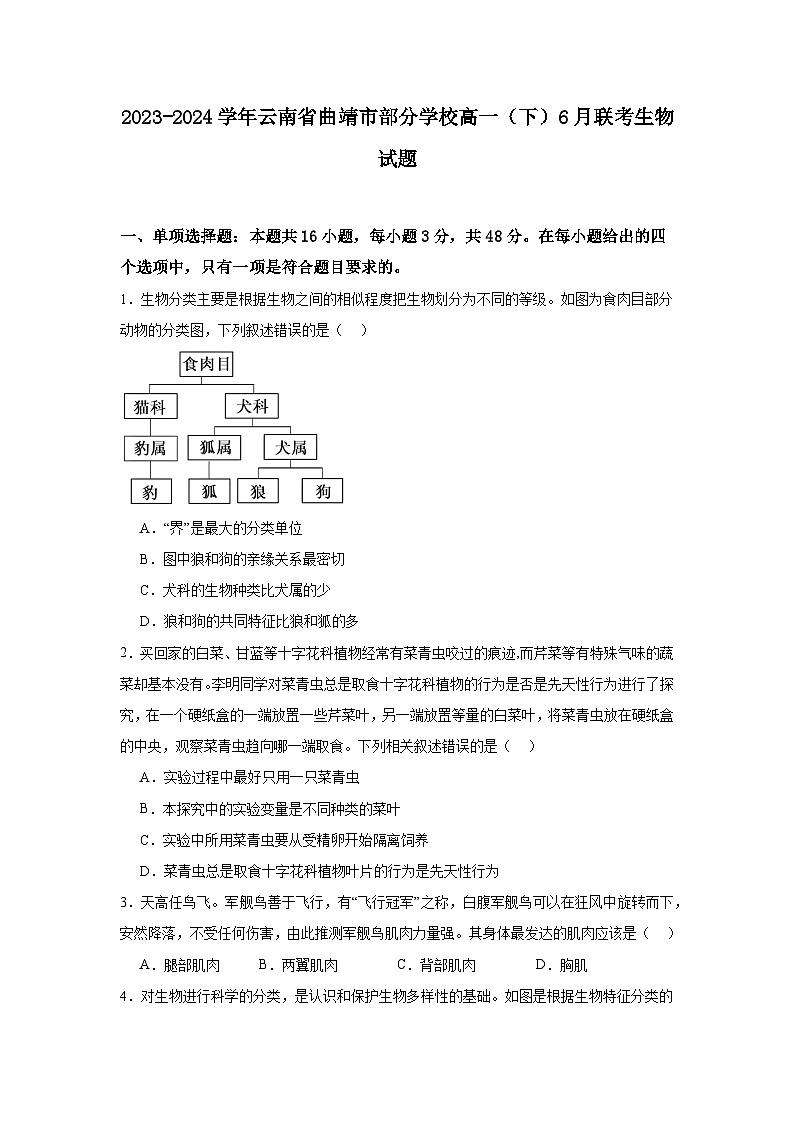 2023-2024学年云南省曲靖市部分学校高一（下）6月联考生物试题

一、单项选择题：本题共16小题，每小题3分，共48分。在每小题给出的四个选项中，只有一项是符合题目要求的。

1．生物分类主要是根据生物之间的相似程度把生物划分为不同的等级。如图为食肉目部分动物的分类图，下列叙述错误的是（　）

食肉目
猫科　犬科
豹属　狐属　犬属
豹　狐　狼　狗

A．“界”是最大的分类单位
B．图中狼和狗的亲缘关系最密切
C．犬科的生物种类比犬属的少
D．狼和狗的共同特征比狼和狐的多

2．买回家的白菜、甘蓝等十字花科植物经常有菜青虫咬过的痕迹,而芹菜等有特殊气味的蔬菜却基本没有。李明同学对菜青虫总是取食十字花科植物的行为是否是先天性行为进行了探究，在一个硬纸盒的一端放置一些芹菜叶，另一端放置等量的白菜叶，将菜青虫放在硬纸盒的中央，观察菜青虫趋向哪一端取食。下列相关叙述错误的是（　）

A．实验过程中最好只用一只菜青虫
B．本探究中的实验变量是不同种类的菜叶
C．实验中所用菜青虫要从受精卵开始隔离饲养
D．菜青虫总是取食十字花科植物叶片的行为是先天性行为

3．天高任鸟飞。军舰鸟善于飞行，有“飞行冠军”之称，白腹军舰鸟可以在狂风中旋转而下，安然降落，不受任何伤害，由此推测军舰鸟肌肉力量强。其身体最发达的肌肉应该是（　）

A．腿部肌肉　B．两翼肌肉　C．背部肌肉　D．胸肌

4．对生物进行科学的分类，是认识和保护生物多样性的基础。如图是根据生物特征分类的